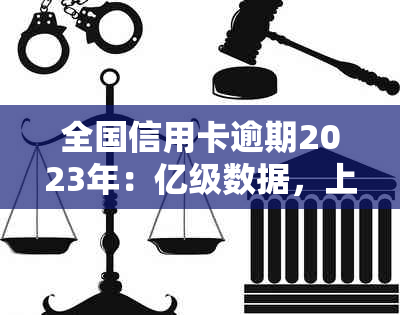 全国信用卡逾期2023年：亿级数据，上